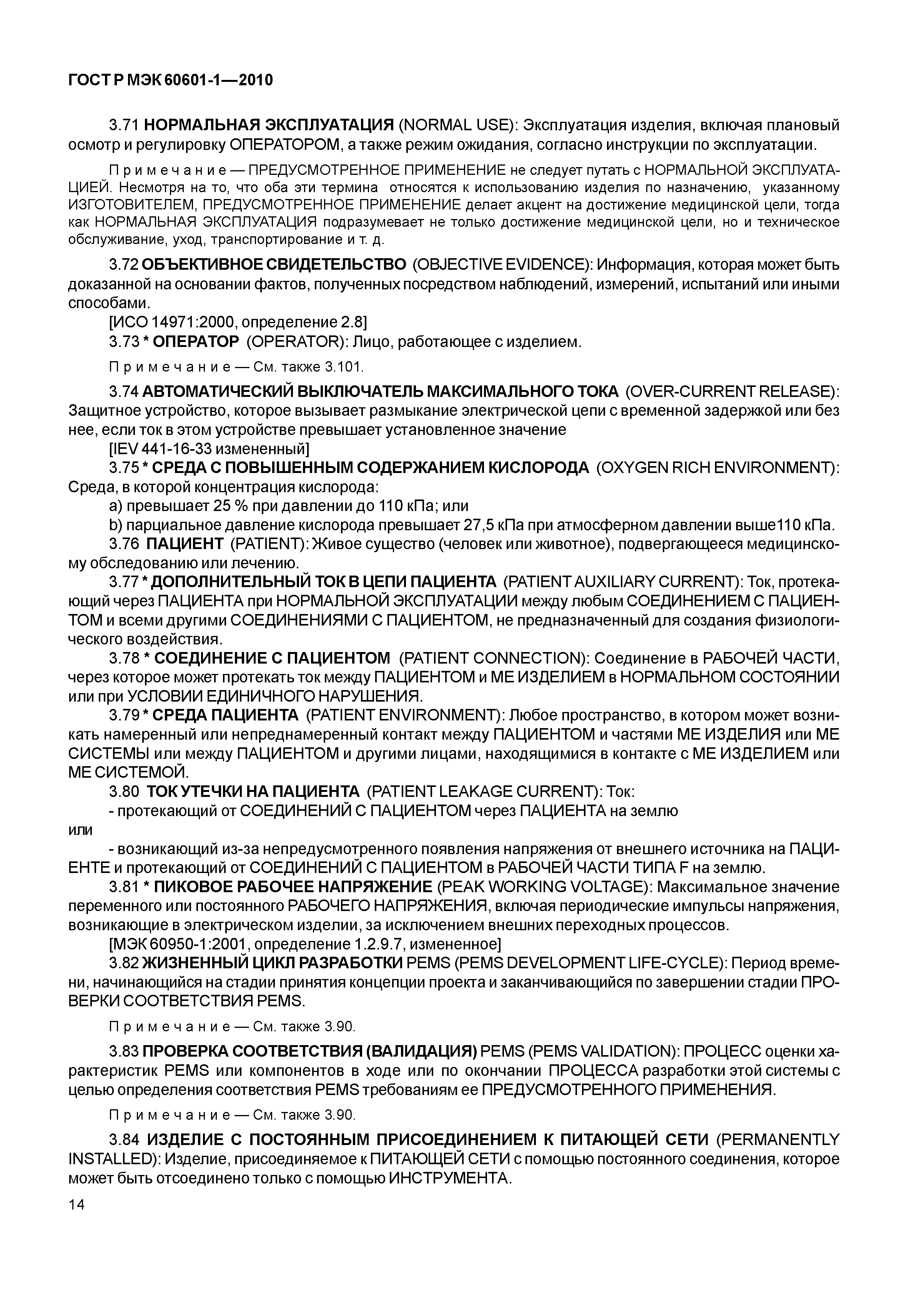 ГОСТ Р МЭК 60601-1—2010

3.71 НОРМАЛЬНАЯ ЭКСПЛУАТАЦИЯ (NORMAL USE): Эксплуатация изделия, включая плановый осмотр и регулировку ОПЕРАТОРОМ, а также режим ожидания, согласно инструкции по эксплуатации.

Примечание — ПРЕДУСМОТРЕННОЕ ПРИМЕНЕНИЕ не следует путать с НОРМАЛЬНОЙ ЭКСПЛУАТАЦИЕЙ. Несмотря на то, что оба эти термина относятся к использованию изделия по назначению, указанному ИЗГОТОВИТЕЛЕМ, ПРЕДУСМОТРЕННОЕ ПРИМЕНЕНИЕ делает акцент на достижение медицинской цели, тогда как НОРМАЛЬНАЯ ЭКСПЛУАТАЦИЯ подразумевает не только достижение медицинской цели, но и техническое обслуживание, уход, транспортирование и т. д.

3.72 ОБЪЕКТИВНОЕ СВИДЕТЕЛЬСТВО (OBJECTIVE EVIDENCE): Информация, которая может быть доказанной на основании фактов, полученных посредством наблюдений, измерений, испытаний или иными способами.

[ИСО 14971:2000, определение 2.8]

3.73 * ОПЕРАТОР (OPERATOR): Лицо, работающее с изделием.

Примечание — См. также 3.101.

3.74 АВТОМАТИЧЕСКИЙ ВЫКЛЮЧАТЕЛЬ МАКСИМАЛЬНОГО ТОКА (OVER-CURRENT RELEASE): Защитное устройство, которое вызывает размыкание электрической цепи с временной задержкой или без нее, если ток в этом устройстве превышает установленное значение

[IEV 441-16-33 измененный]

3.75 * СРЕДА С ПОВЫШЕННЫМ СОДЕРЖАНИЕМ КИСЛОРОДА (OXYGEN RICH ENVIRONMENT): Среда, в которой концентрация кислорода:

a) превышает 25 % при давлении до 110 кПа; или

b) парциальное давление кислорода превышает 27,5 кПа при атмосферном давлении выше110 кПа.

3.76 ПАЦИЕНТ (PATIENT): Живое существо (человек или животное), подвергающееся медицинскому обследованию или лечению.

3.77 * ДОПОЛНИТЕЛЬНЫЙ ТОК В ЦЕПИ ПАЦИЕНТА (PATIENT AUXILIARY CURRENT): Ток, протекающий через ПАЦИЕНТА при НОРМАЛЬНОЙ ЭКСПЛУАТАЦИИ между любым СОЕДИНЕНИЕМ С ПАЦИЕНТОМ и всеми другими СОЕДИНЕНИЯМИ С ПАЦИЕНТОМ, не предназначенный для создания физиологического воздействия.

3.78 * СОЕДИНЕНИЕ С ПАЦИЕНТОМ (PATIENT CONNECTION): Соединение в РАБОЧЕЙ ЧАСТИ, через которое может протекать ток между ПАЦИЕНТОМ и МЕ ИЗДЕЛИЕМ в НОРМАЛЬНОМ СОСТОЯНИИ или при УСЛОВИИ ЕДИНИЧНОГО НАРУШЕНИЯ.

3.79 * СРЕДА ПАЦИЕНТА (PATIENT ENVIRONMENT): Любое пространство, в котором может возникать намеренный или непреднамеренный контакт между ПАЦИЕНТОМ и частями МЕ ИЗДЕЛИЯ или МЕ СИСТЕМЫ или между ПАЦИЕНТОМ и другими лицами, находящимися в контакте с МЕ ИЗДЕЛИЕМ или МЕ СИСТЕМОЙ.

3.80 ТОК УТЕЧКИ НА ПАЦИЕНТА (PATIENT LEAKAGE CURRENT): Ток:

- протекающий от СОЕДИНЕНИЙ С ПАЦИЕНТОМ через ПАЦИЕНТА на землю

или

- возникающий из-за непредусмотренного появления напряжения от внешнего источника на ПАЦИЕНТЕ и протекающий от СОЕДИНЕНИЙ С ПАЦИЕНТОМ в РАБОЧЕЙ ЧАСТИ ТИПА F на землю.

3.81 * ПИКОВОЕ РАБОЧЕЕ НАПРЯЖЕНИЕ (PEAK WORKING VOLTAGE): Максимальное значение переменного или постоянного РАБОЧЕГО НАПРЯЖЕНИЯ, включая периодические импульсы напряжения, возникающие в электрическом изделии, за исключением внешних переходных процессов.

[МЭК 60950-1:2001, определение 1.2.9.7, измененное]

3.82 ЖИЗНЕННЫЙ ЦИКЛ РАЗРАБОТКИ PEMS (PEMS DEVELOPMENT LIFE-CYCLE): Период времени, начинающийся на стадии принятия концепции проекта и заканчивающийся по завершении стадии ПРОВЕРКИ СООТВЕТСТВИЯ PEMS.

Примечание — См. также 3.90.

3.83 ПРОВЕРКА СООТВЕТСТВИЯ (ВАЛИДАЦИЯ) PEMS (PEMS VALIDATION): ПРОЦЕСС оценки характеристик PEMS или компонентов в ходе или по окончании ПРОЦЕССА разработки этой системы с целью определения соответствия PEMS требованиям ее ПРЕДУСМОТРЕННОГО ПРИМЕНЕНИЯ.

Примечание — См. также 3.90.

3.84 ИЗДЕЛИЕ С ПОСТОЯННЫМ ПРИСОЕДИНЕНИЕМ К ПИТАЮЩЕЙ СЕТИ (PERMANENTLY INSTALLED): Изделие, присоединяемое к ПИТАЮЩЕЙ СЕТИ с помощью постоянного соединения, которое может быть отсоединено только с помощью ИНСТРУМЕНТА.

14